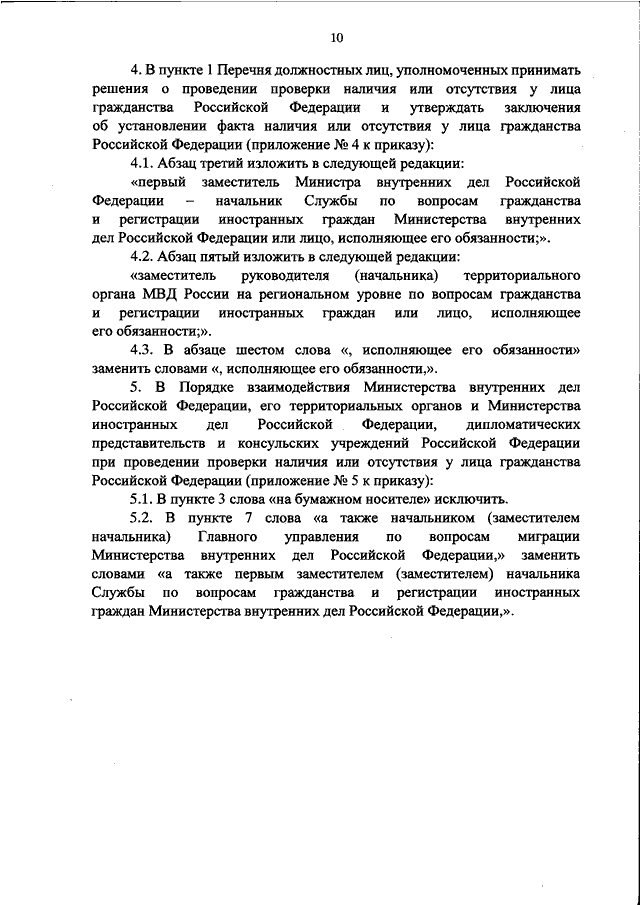 10

4. В пункте 1 Перечня должностных лиц, уполномоченных принимать решения о проведении проверки наличия или отсутствия у лица гражданства Российской Федерации и утверждать заключения об установлении факта наличия или отсутствия у лица гражданства Российской Федерации (приложение № 4 к приказу):

4.1. Абзац третий изложить в следующей редакции:

«первый заместитель Министра внутренних дел Российской Федерации – начальник Службы по вопросам гражданства и регистрации иностранных граждан Министерства внутренних дел Российской Федерации или лицо, исполняющее его обязанности;».

4.2. Абзац пятый изложить в следующей редакции:

«заместитель руководителя (начальника) территориального органа МВД России на региональном уровне по вопросам гражданства и регистрации иностранных граждан или лицо, исполняющее его обязанности;».

4.3. В абзаце шестом слова «, исполняющее его обязанности» заменить словами «, исполняющее его обязанности,».

5. В Порядке взаимодействия Министерства внутренних дел Российской Федерации, его территориальных органов и Министерства иностранных дел Российской Федерации, дипломатических представительств и консульских учреждений Российской Федерации при проведении проверки наличия или отсутствия у лица гражданства Российской Федерации (приложение № 5 к приказу):

5.1. В пункте 3 слова «на бумажном носителе» исключить.

5.2. В пункте 7 слова «а также начальником (заместителем начальника) Главного управления по вопросам миграции Министерства внутренних дел Российской Федерации,» заменить словами «а также первым заместителем (заместителем) начальника Службы по вопросам гражданства и регистрации иностранных граждан Министерства внутренних дел Российской Федерации,».